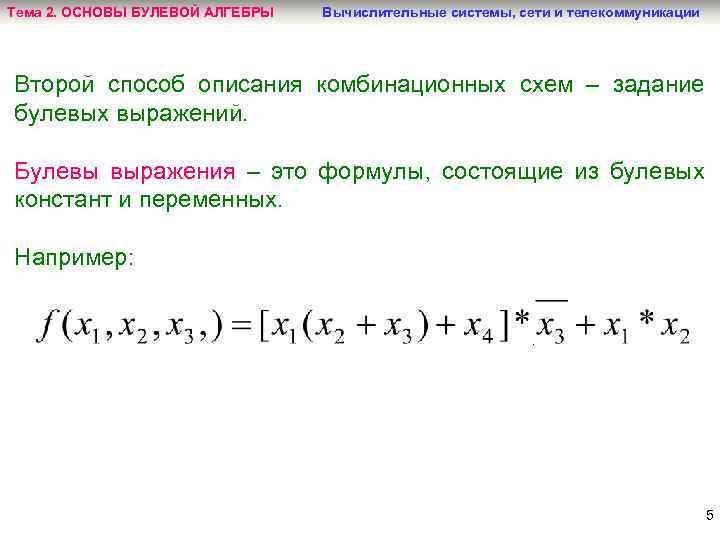 Тема 2. ОСНОВЫ БУЛЕВОЙ АЛГЕБРЫ Вычислительные системы, сети и телекоммуникации

Второй способ описания комбинационных схем – задание булевых выражений.

Булевы выражения – это формулы, состоящие из булевых констант и переменных.

Например:

$f(x_1, x_2, x_3,) = [x_1(x_2 + x_3) + x_4] * \overline{x_3} + x_1 * x_2$

5